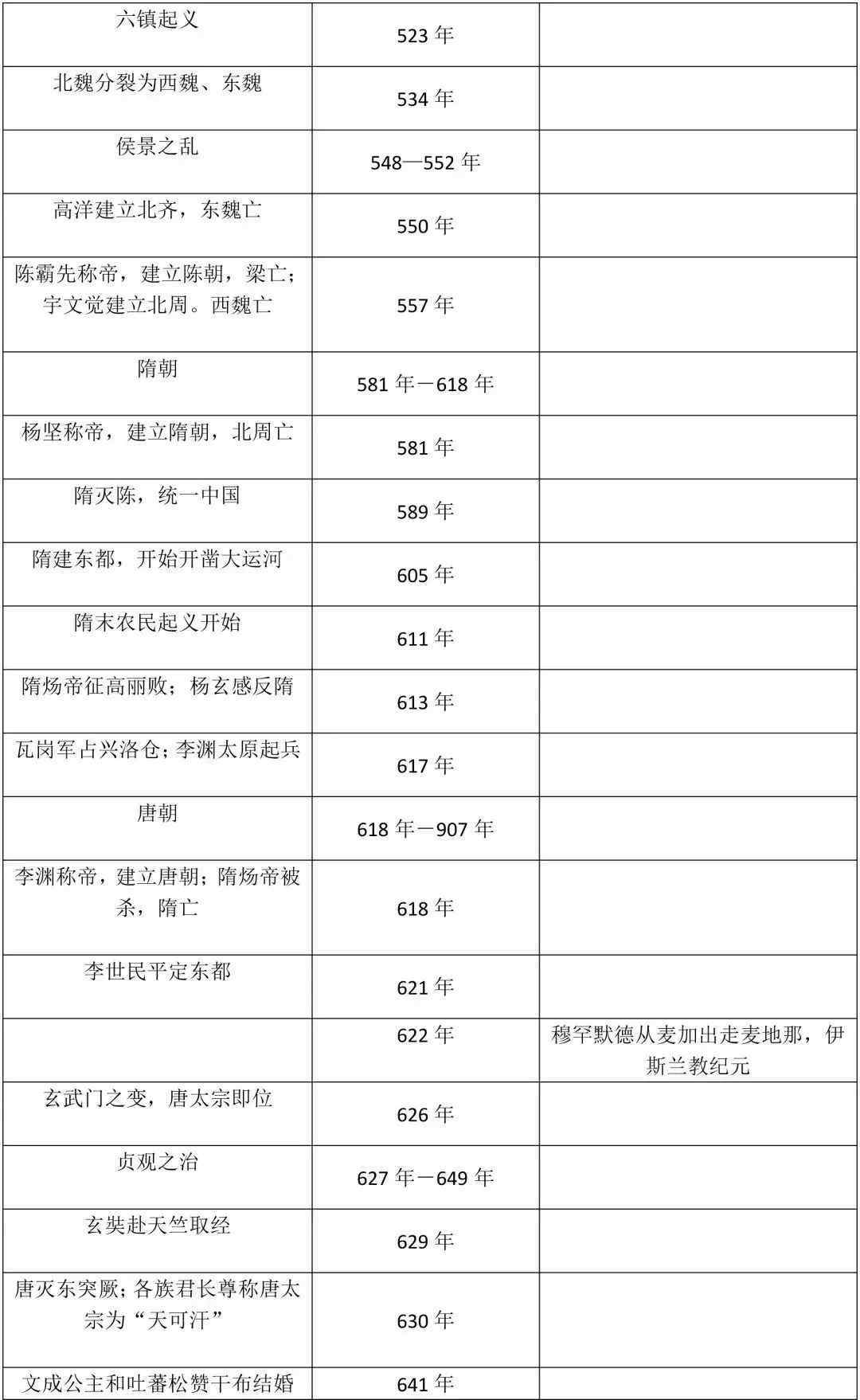 | | | |
|---|---|---|
| 六镇起义 | 523 年 | |
| 北魏分裂为西魏、东魏 | 534 年 | |
| 侯景之乱 | 548—552 年 | |
| 高洋建立北齐，东魏亡 | 550 年 | |
| 陈霸先称帝，建立陈朝，梁亡；宇文觉建立北周。西魏亡 | 557 年 | |
| 隋朝 | 581 年－618 年 | |
| 杨坚称帝，建立隋朝，北周亡 | 581 年 | |
| 隋灭陈，统一中国 | 589 年 | |
| 隋建东都，开始开凿大运河 | 605 年 | |
| 隋末农民起义开始 | 611 年 | |
| 隋炀帝征高丽败；杨玄感反隋 | 613 年 | |
| 瓦岗军占兴洛仓；李渊太原起兵 | 617 年 | |
| 唐朝 | 618 年－907 年 | |
| 李渊称帝，建立唐朝；隋炀帝被杀，隋亡 | 618 年 | |
| 李世民平定东都 | 621 年 | |
| | 622 年 | 穆罕默德从麦加出走麦地那，伊斯兰教纪元 |
| 玄武门之变，唐太宗即位 | 626 年 | |
| 贞观之治 | 627 年－649 年 | |
| 玄奘赴天竺取经 | 629 年 | |
| 唐灭东突厥；各族君长尊称唐太宗为“天可汗” | 630 年 | |
| 文成公主和吐蕃松赞干布结婚 | 641 年 | |